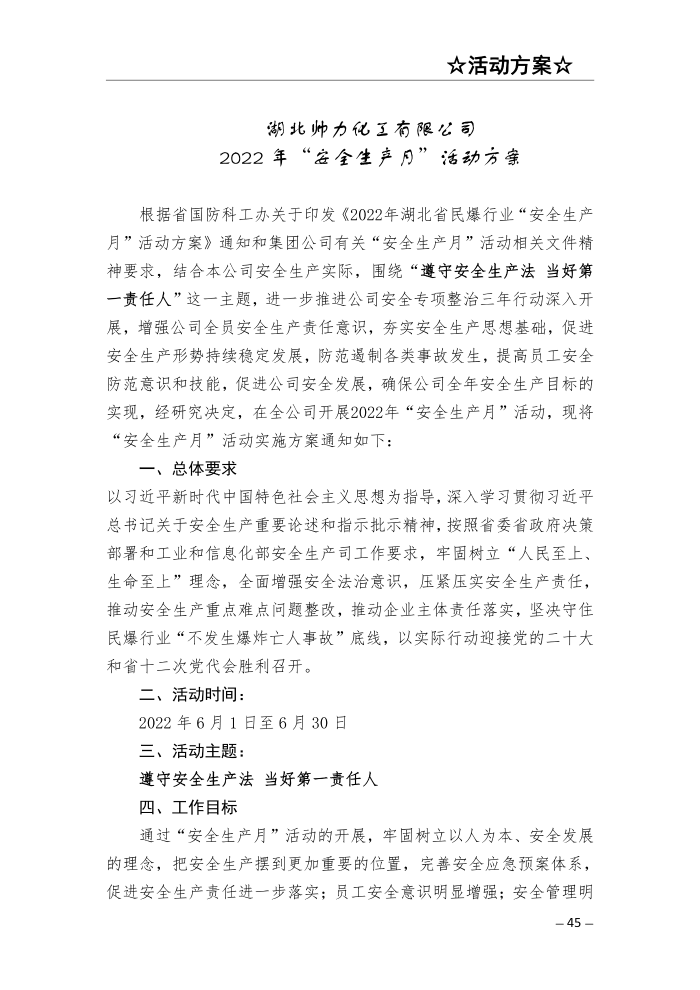 ☆活动方案☆

湖北帅力化工有限公司
2022 年“安全生产月”活动方案

根据省国防科工办关于印发《2022年湖北省民爆行业“安全生产月”活动方案》通知和集团公司有关“安全生产月”活动相关文件精神要求，结合本公司安全生产实际，围绕“遵守安全生产法 当好第一责任人”这一主题，进一步推进公司安全专项整治三年行动深入开展，增强公司全员安全生产责任意识，夯实安全生产思想基础，促进安全生产形势持续稳定发展，防范遏制各类事故发生，提高员工安全防范意识和技能，促进公司安全发展，确保公司全年安全生产目标的实现，经研究决定，在全公司开展2022年“安全生产月”活动，现将“安全生产月”活动实施方案通知如下：

一、总体要求

以习近平新时代中国特色社会主义思想为指导，深入学习贯彻习近平总书记关于安全生产重要论述和指示批示精神，按照省委省政府决策部署和工业和信息化部安全生产司工作要求，牢固树立“人民至上、生命至上”理念，全面增强安全法治意识，压紧压实安全生产责任，推动安全生产重点难点问题整改，推动企业主体责任落实，坚决守住民爆行业“不发生爆炸亡人事故”底线，以实际行动迎接党的二十大和省十二次党代会胜利召开。

二、活动时间：

2022 年 6 月 1 日至 6 月 30 日

三、活动主题：

遵守安全生产法 当好第一责任人

四、工作目标

通过“安全生产月”活动的开展，牢固树立以人为本、安全发展的理念，把安全生产摆到更加重要的位置，完善安全应急预案体系，促进安全生产责任进一步落实；员工安全意识明显增强；安全管理明

– 45 –